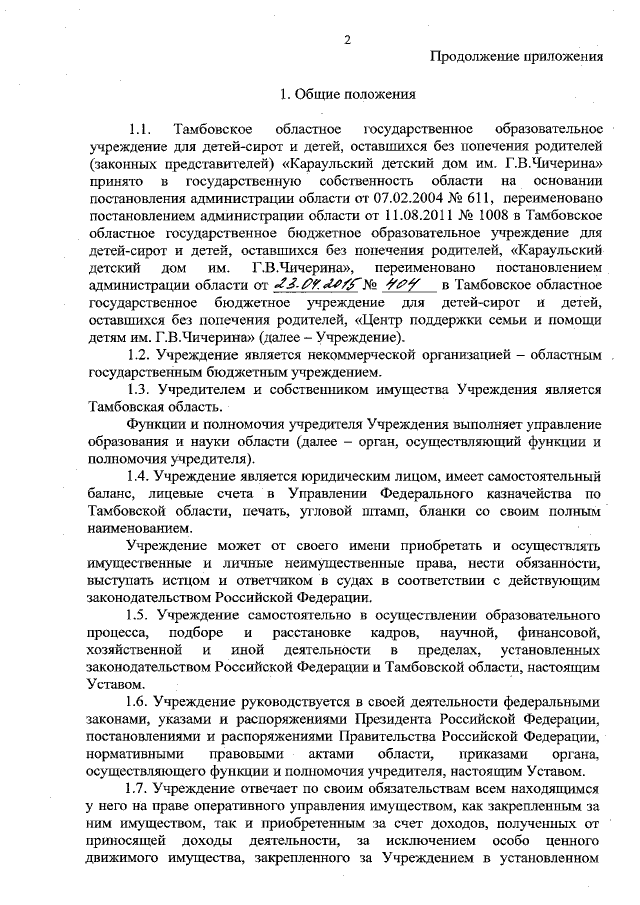 2

Продолжение приложения

1. Общие положения

1.1. Тамбовское областное государственное образовательное учреждение для детей-сирот и детей, оставшихся без попечения родителей (законных представителей) «Караульский детский дом им. Г.В.Чичерина» принято в государственную собственность области на основании постановления администрации области от 07.02.2004 № 611, переименовано постановлением администрации области от 11.08.2011 № 1008 в Тамбовское областное государственное бюджетное образовательное учреждение для детей-сирот и детей, оставшихся без попечения родителей, «Караульский детский дом им. Г.В.Чичерина», переименовано постановлением администрации области от 23.04.2015 № 404 в Тамбовское областное государственное бюджетное учреждение для детей-сирот и детей, оставшихся без попечения родителей, «Центр поддержки семьи и помощи детям им. Г.В.Чичерина» (далее – Учреждение).

1.2. Учреждение является некоммерческой организацией – областным государственным бюджетным учреждением.

1.3. Учредителем и собственником имущества Учреждения является Тамбовская область.

Функции и полномочия учредителя Учреждения выполняет управление образования и науки области (далее – орган, осуществляющий функции и полномочия учредителя).

1.4. Учреждение является юридическим лицом, имеет самостоятельный баланс, лицевые счета в Управлении Федерального казначейства по Тамбовской области, печать, угловой штамп, бланки со своим полным наименованием.

Учреждение может от своего имени приобретать и осуществлять имущественные и личные неимущественные права, нести обязанности, выступать истцом и ответчиком в судах в соответствии с действующим законодательством Российской Федерации.

1.5. Учреждение самостоятельно в осуществлении образовательного процесса, подборе и расстановке кадров, научной, финансовой, хозяйственной и иной деятельности в пределах, установленных законодательством Российской Федерации и Тамбовской области, настоящим Уставом.

1.6. Учреждение руководствуется в своей деятельности федеральными законами, указами и распоряжениями Президента Российской Федерации, постановлениями и распоряжениями Правительства Российской Федерации, нормативными правовыми актами области, приказами органа, осуществляющего функции и полномочия учредителя, настоящим Уставом.

1.7. Учреждение отвечает по своим обязательствам всем находящимся у него на праве оперативного управления имуществом, как закрепленным за ним имуществом, так и приобретенным за счет доходов, полученных от приносящей доходы деятельности, за исключением особо ценного движимого имущества, закрепленного за Учреждением в установленном